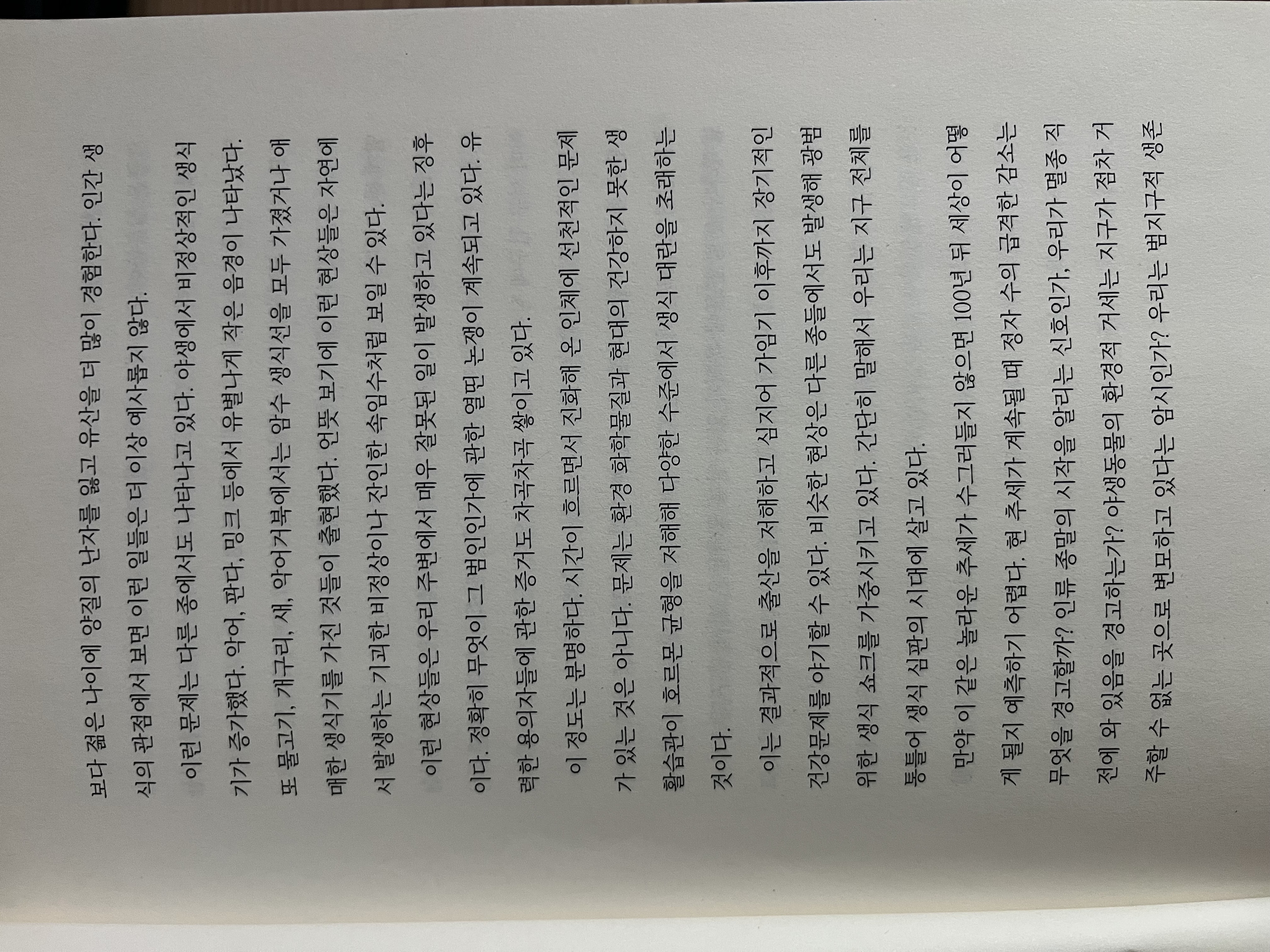 보다 젊은 나이에 양질의 난자를 잃고 유산을 더 많이 경험한다. 인간 생식의 관점에서 보면 이런 일들은 더 이상 예사롭지 않다.

이런 문제는 다른 종에서도 나타나고 있다. 야생에서 비정상적인 생식기가 증가했다. 악어, 판다, 밍크 등에서 유별나게 작은 음경이 나타났다. 또 물고기, 개구리, 새, 악어거북에서는 암수 생식선을 모두 가졌거나 애매한 생식기를 가진 것들이 출현했다. 언뜻 보기에 이런 현상들은 자연에서 발생하는 기괴한 비정상이나 잔인한 속임수처럼 보일 수 있다.

이런 현상들은 우리 주변에서 매우 잘못된 일이 발생하고 있다는 징후이다. 정확히 무엇이 그 범인인가에 관한 열띤 논쟁이 계속되고 있다. 유력한 용의자들에 관한 증거도 차곡차곡 쌓이고 있다.

이 정도는 분명하다. 시간이 흐르면서 진화해 온 인체에 선천적인 문제가 있는 것은 아니다. 문제는 환경 화학물질과 현대의 건강하지 못한 생활습관이 호르몬 균형을 저해해 다양한 수준에서 생식 대란을 초래하는 것이다.

이는 결과적으로 출산을 저해하고 심지어 가임기 이후까지 장기적인 건강문제를 야기할 수 있다. 비슷한 현상은 다른 종들에서도 발생해 광범위한 생식 쇼크를 가중시키고 있다. 간단히 말해서 우리는 지구 전체를 통틀어 생식 심판의 시대에 살고 있다.

만약 이 같은 놀라운 추세가 수그러들지 않으면 100년 뒤 세상이 어떻게 될지 예측하기 어렵다. 현 추세가 계속될 때 정자 수의 급격한 감소는 무엇을 경고할까? 인류 종말의 시작을 알리는 신호인가, 우리가 멸종 직전에 와 있음을 경고하는가? 야생동물의 환경적 거세는 지구가 점차 거주할 수 없는 곳으로 변모하고 있다는 암시인가? 우리는 범지구적 생존